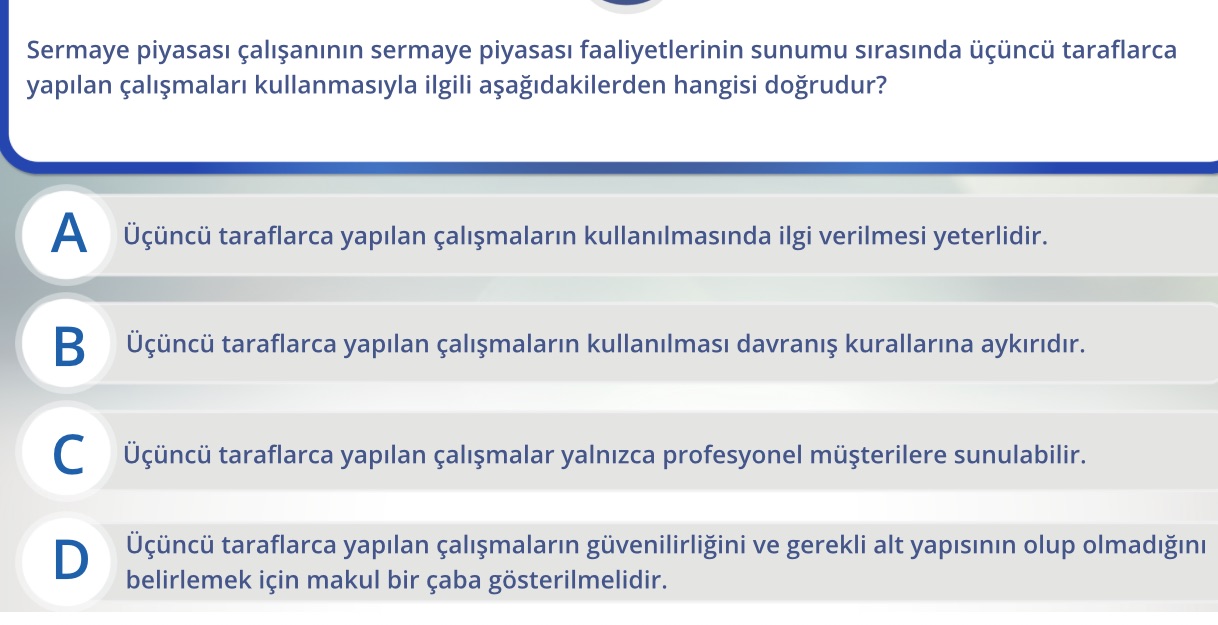 Sermaye piyasası çalışanının sermaye piyasası faaliyetlerinin sunumu sırasında üçüncü taraflarca yapılan çalışmaları kullanmasıyla ilgili aşağıdakilerden hangisi doğrudur?

A Üçüncü taraflarca yapılan çalışmaların kullanılmasında ilgi verilmesi yeterlidir.

B Üçüncü taraflarca yapılan çalışmaların kullanılması davranış kurallarına aykırıdır.

C Üçüncü taraflarca yapılan çalışmalar yalnızca profesyonel müşterilere sunulabilir.

D Üçüncü taraflarca yapılan çalışmaların güvenilirliğini ve gerekli alt yapısının olup olmadığını belirlemek için makul bir çaba gösterilmelidir.